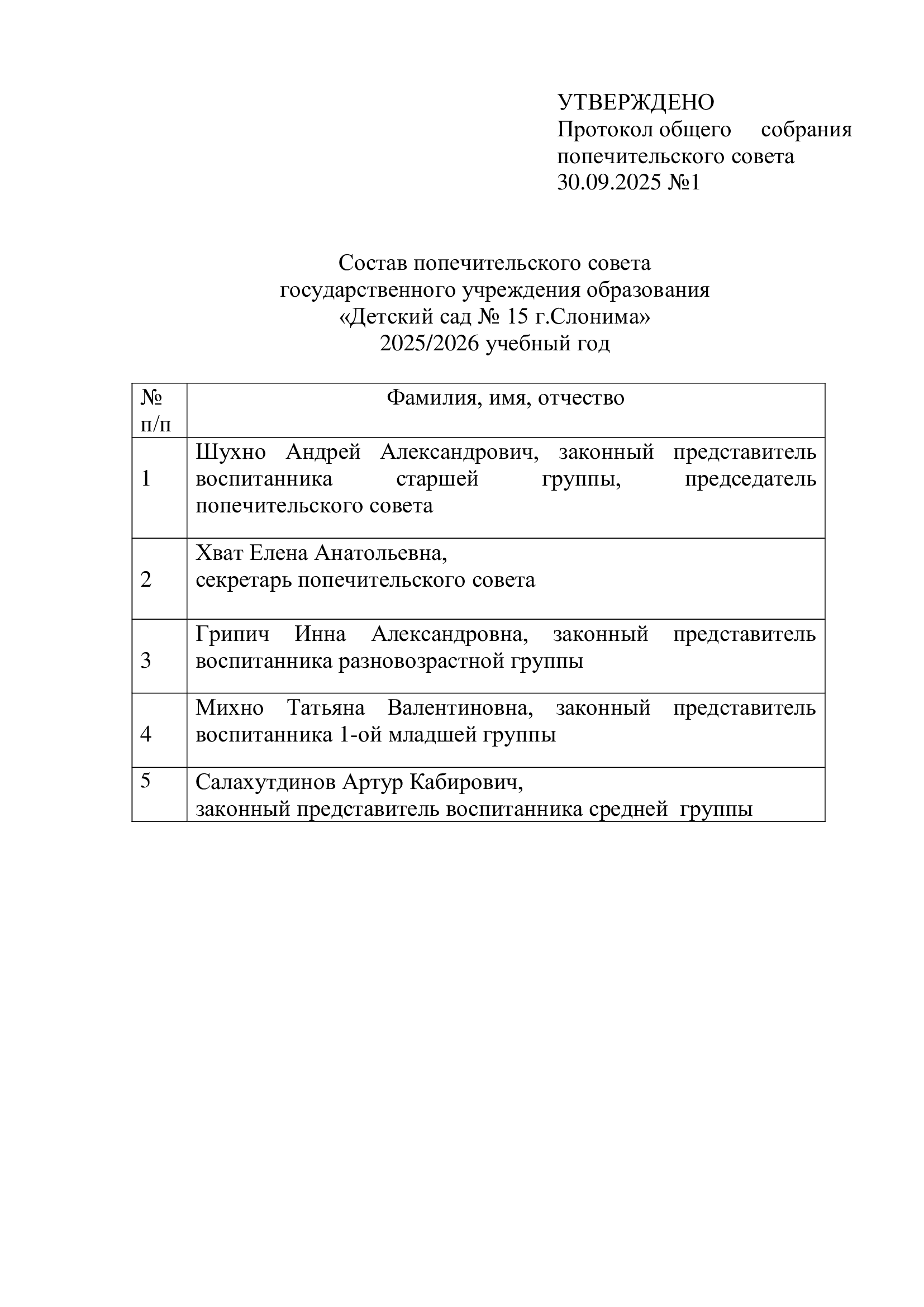 УТВЕРЖДЕНО
Протокол общего собрания попечительского совета
30.09.2025 №1

Состав попечительского совета
государственного учреждения образования
«Детский сад № 15 г.Слонима»
2025/2026 учебный год

| № п/п | Фамилия, имя, отчество |
|---|---|
| 1 | Шухно Андрей Александрович, законный представитель воспитанника старшей группы, председатель попечительского совета |
| 2 | Хват Елена Анатольевна, секретарь попечительского совета |
| 3 | Грипич Инна Александровна, законный представитель воспитанника разновозрастной группы |
| 4 | Михно Татьяна Валентиновна, законный представитель воспитанника 1-ой младшей группы |
| 5 | Салахутдинов Артур Кабирович, законный представитель воспитанника средней группы |